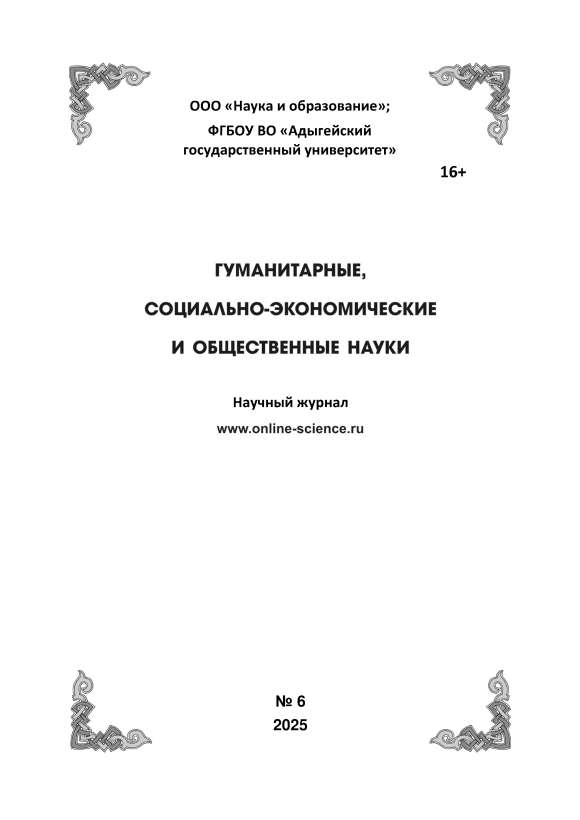 ООО «Наука и образование»;
ФГБОУ ВО «Адыгейский государственный университет»

16+

ГУМАНИТАРНЫЕ,
СОЦИАЛЬНО-ЭКОНОМИЧЕСКИЕ
И ОБЩЕСТВЕННЫЕ НАУКИ

Научный журнал
www.online-science.ru

№ 6
2025